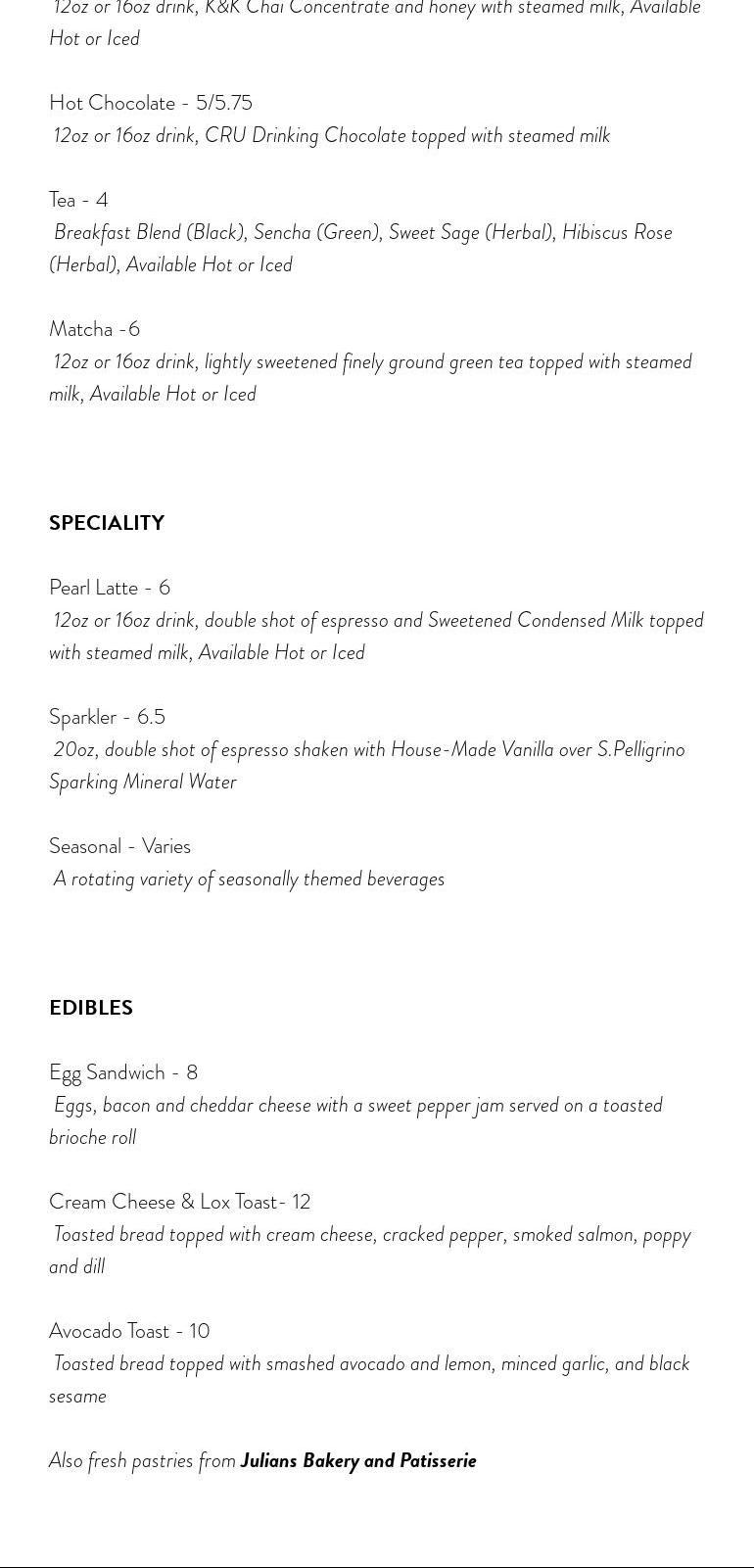 12oz or 16oz drink, K&K Chai Concentrate and honey with steamed milk, Available Hot or Iced

Hot Chocolate - 5/5.75
12oz or 16oz drink, CRU Drinking Chocolate topped with steamed milk

Tea - 4
Breakfast Blend (Black), Sencha (Green), Sweet Sage (Herbal), Hibiscus Rose (Herbal), Available Hot or Iced

Matcha -6
12oz or 16oz drink, lightly sweetened finely ground green tea topped with steamed milk, Available Hot or Iced

SPECIALITY

Pearl Latte - 6
12oz or 16oz drink, double shot of espresso and Sweetened Condensed Milk topped with steamed milk, Available Hot or Iced

Sparkler - 6.5
20oz, double shot of espresso shaken with House-Made Vanilla over S.Pelligrino Sparking Mineral Water

Seasonal - Varies
A rotating variety of seasonally themed beverages

EDIBLES

Egg Sandwich - 8
Eggs, bacon and cheddar cheese with a sweet pepper jam served on a toasted brioche roll

Cream Cheese & Lox Toast- 12
Toasted bread topped with cream cheese, cracked pepper, smoked salmon, poppy and dill

Avocado Toast - 10
Toasted bread topped with smashed avocado and lemon, minced garlic, and black sesame

Also fresh pastries from Julians Bakery and Patisserie